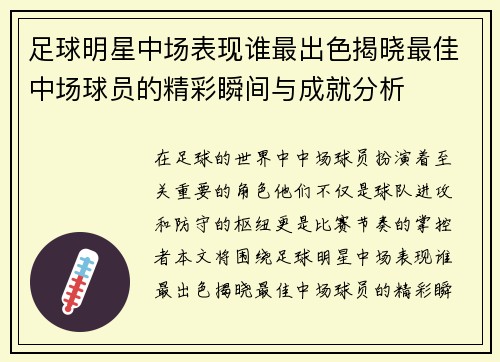 足球明星中场表现谁最出色揭晓最佳中场球员的精彩瞬间与成就分析

在足球的世界中中场球员扮演着至关重要的角色他们不仅是球队进攻和防守的枢纽更是比赛节奏的掌控者本文将围绕足球明星中场表现谁最出色揭晓最佳中场球员的精彩瞬